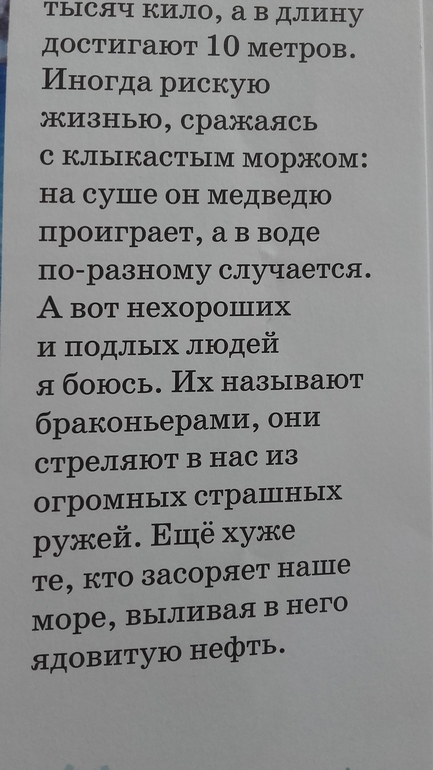 тысяч кило, а в длину достигают 10 метров. Иногда рискую жизнью, сражаясь с клыкастым моржом: на суше он медведю проиграет, а в воде по-разному случается. А вот нехороших и подлых людей я боюсь. Их называют браконьерами, они стреляют в нас из огромных страшных ружей. Ещё хуже те, кто засоряет наше море, выливая в него ядовитую нефть.